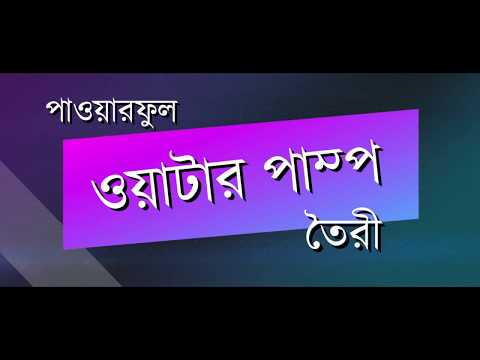 পাওয়ারফুল

ওয়াটার পাম্প

তৈরী